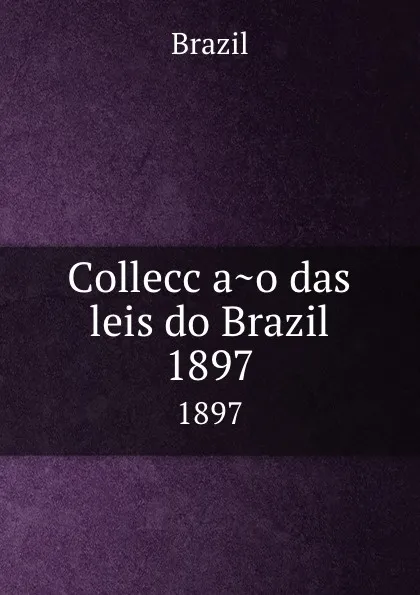 Brazil

Collecc a~o das leis do Brazil 1897

1897